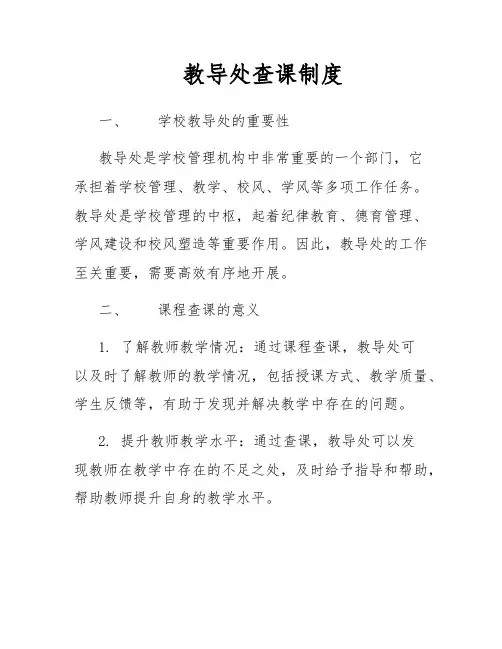 教导处查课制度

一、　　学校教导处的重要性

教导处是学校管理机构中非常重要的一个部门，它承担着学校管理、教学、校风、学风等多项工作任务。教导处是学校管理的中枢，起着纪律教育、德育管理、学风建设和校风塑造等重要作用。因此，教导处的工作至关重要，需要高效有序地开展。

二、　　课程查课的意义

1. 了解教师教学情况：通过课程查课，教导处可以及时了解教师的教学情况，包括授课方式、教学质量、学生反馈等，有助于发现并解决教学中存在的问题。

2. 提升教师教学水平：通过查课，教导处可以发现教师在教学中存在的不足之处，及时给予指导和帮助，帮助教师提升自身的教学水平。